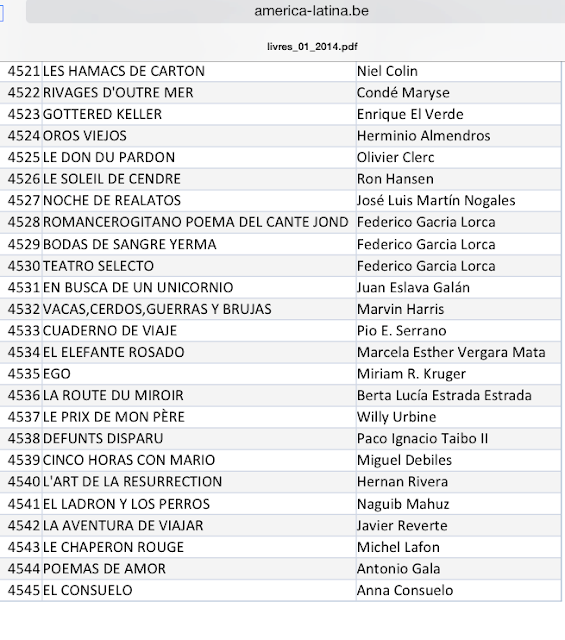 america-latina.be

livres_01_2014.pdf

| | | |
|---|---|---|
| 4521 | LES HAMACS DE CARTON | Niel Colin |
| 4522 | RIVAGES D'OUTRE MER | Condé Maryse |
| 4523 | GOTTERED KELLER | Enrique El Verde |
| 4524 | OROS VIEJOS | Herminio Almendros |
| 4525 | LE DON DU PARDON | Olivier Clerc |
| 4526 | LE SOLEIL DE CENDRE | Ron Hansen |
| 4527 | NOCHE DE REALATOS | José Luis Martín Nogales |
| 4528 | ROMANCEROGITANO POEMA DEL CANTE JOND | Federico Gacria Lorca |
| 4529 | BODAS DE SANGRE YERMA | Federico Garcia Lorca |
| 4530 | TEATRO SELECTO | Federico Garcia Lorca |
| 4531 | EN BUSCA DE UN UNICORNIO | Juan Eslava Galán |
| 4532 | VACAS,CERDOS,GUERRAS Y BRUJAS | Marvin Harris |
| 4533 | CUADERNO DE VIAJE | Pio E. Serrano |
| 4534 | EL ELEFANTE ROSADO | Marcela Esther Vergara Mata |
| 4535 | EGO | Miriam R. Kruger |
| 4536 | LA ROUTE DU MIROIR | Berta Lucía Estrada Estrada |
| 4537 | LE PRIX DE MON PÈRE | Willy Urbine |
| 4538 | DEFUNTS DISPARU | Paco Ignacio Taibo II |
| 4539 | CINCO HORAS CON MARIO | Miguel Debiles |
| 4540 | L'ART DE LA RESURRECTION | Hernan Rivera |
| 4541 | EL LADRON Y LOS PERROS | Naguib Mahuz |
| 4542 | LA AVENTURA DE VIAJAR | Javier Reverte |
| 4543 | LE CHAPERON ROUGE | Michel Lafon |
| 4544 | POEMAS DE AMOR | Antonio Gala |
| 4545 | EL CONSUELO | Anna Consuelo |